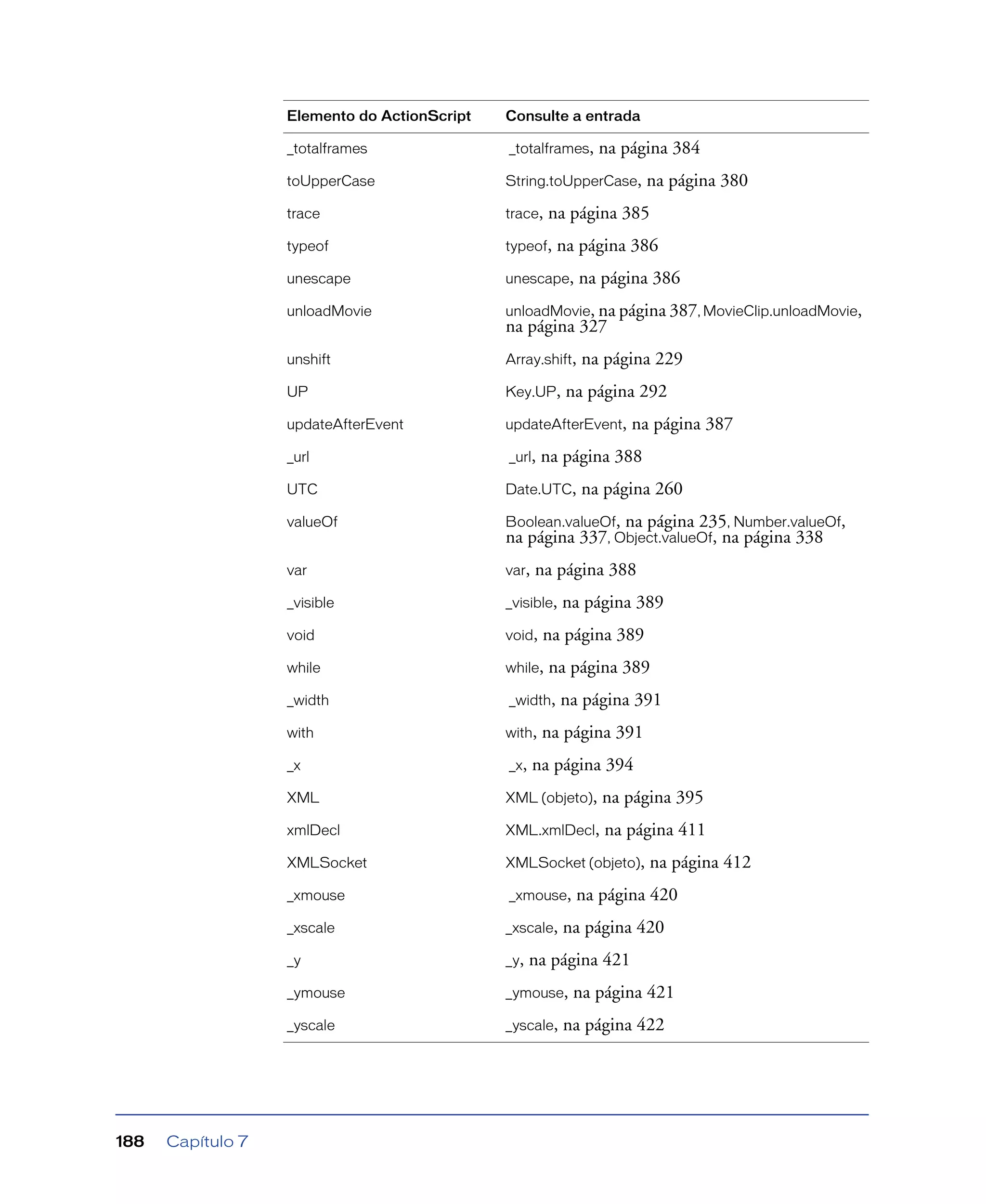 | Elemento do ActionScript | Consulte a entrada |
|---|---|
| _totalframes | _totalframes, na página 384 |
| toUpperCase | String.toUpperCase, na página 380 |
| trace | trace, na página 385 |
| typeof | typeof, na página 386 |
| unescape | unescape, na página 386 |
| unloadMovie | unloadMovie, na página 387, MovieClip.unloadMovie, na página 327 |
| unshift | Array.shift, na página 229 |
| UP | Key.UP, na página 292 |
| updateAfterEvent | updateAfterEvent, na página 387 |
| _url | _url, na página 388 |
| UTC | Date.UTC, na página 260 |
| valueOf | Boolean.valueOf, na página 235, Number.valueOf, na página 337, Object.valueOf, na página 338 |
| var | var, na página 388 |
| _visible | _visible, na página 389 |
| void | void, na página 389 |
| while | while, na página 389 |
| _width | _width, na página 391 |
| with | with, na página 391 |
| _x | _x, na página 394 |
| XML | XML (objeto), na página 395 |
| xmlDecl | XML.xmlDecl, na página 411 |
| XMLSocket | XMLSocket (objeto), na página 412 |
| _xmouse | _xmouse, na página 420 |
| _xscale | _xscale, na página 420 |
| _y | _y, na página 421 |
| _ymouse | _ymouse, na página 421 |
| _yscale | _yscale, na página 422 |

188 Capítulo 7